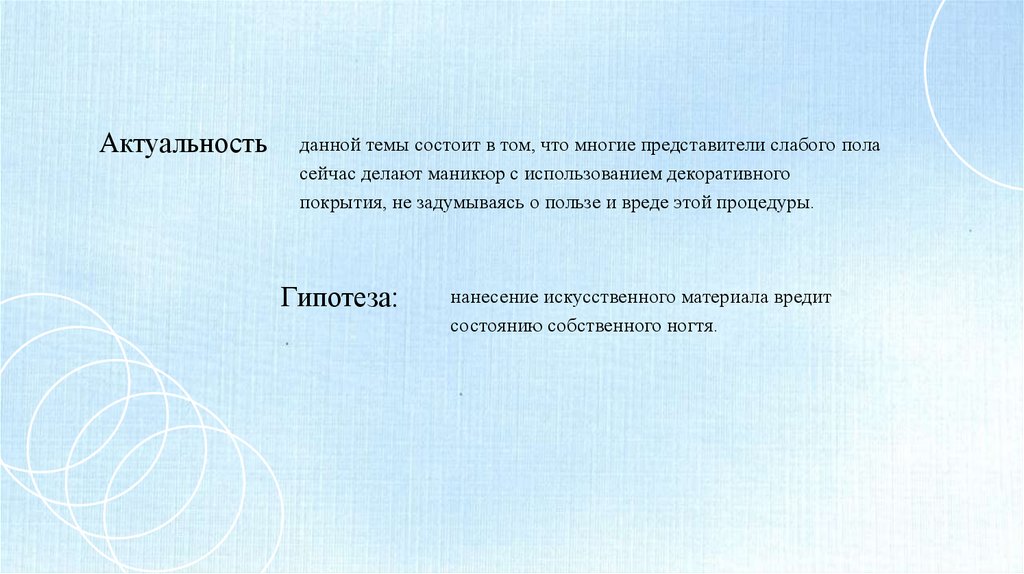 Актуальность

данной темы состоит в том, что многие представители слабого пола сейчас делают маникюр с использованием декоративного покрытия, не задумываясь о пользе и вреде этой процедуры.

Гипотеза:

нанесение искусственного материала вредит состоянию собственного ногтя.